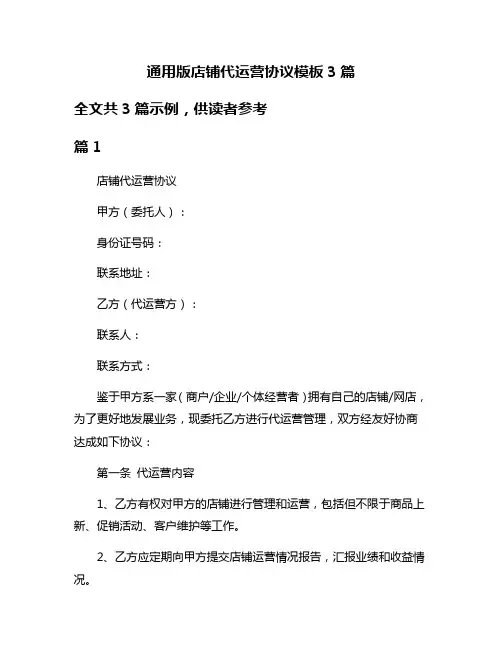 通用版店铺代运营协议模板 3 篇

全文共 3 篇示例，供读者参考

篇 1

店铺代运营协议

甲方（委托人）：

身份证号码：

联系地址：

乙方（代运营方）：

联系人：

联系方式：

鉴于甲方系一家（商户/企业/个体经营者）拥有自己的店铺/网店，为了更好地发展业务，现委托乙方进行代运营管理，双方经友好协商达成如下协议：

第一条 代运营内容

1、乙方有权对甲方的店铺进行管理和运营，包括但不限于商品上新、促销活动、客户维护等工作。

2、乙方应定期向甲方提交店铺运营情况报告，汇报业绩和收益情况。